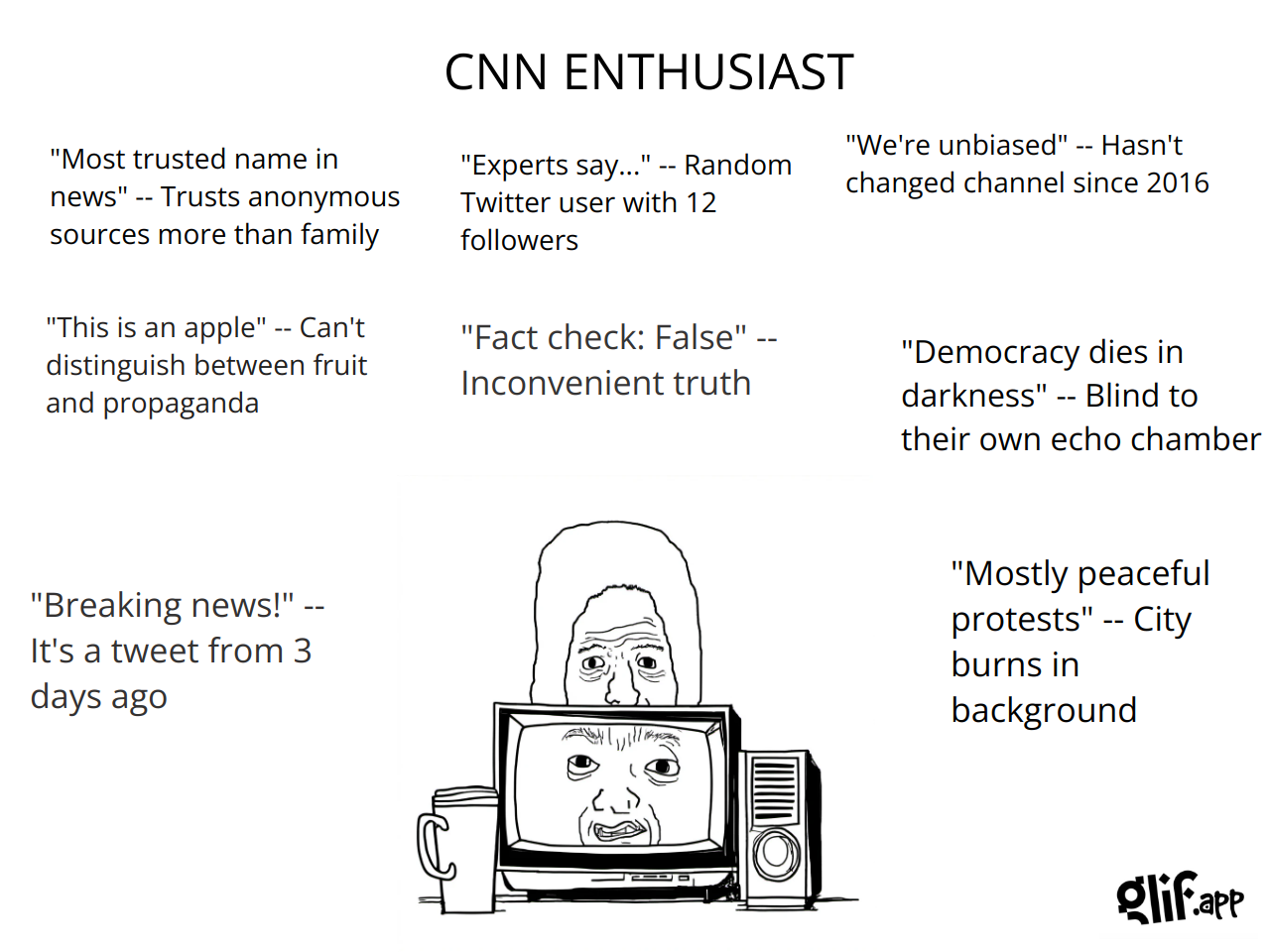 CNN ENTHUSIAST

"Most trusted name in news" -- Trusts anonymous sources more than family

"Experts say..." -- Random Twitter user with 12 followers

"We're unbiased" -- Hasn't changed channel since 2016

"This is an apple" -- Can't distinguish between fruit and propaganda

"Fact check: False" -- Inconvenient truth

"Democracy dies in darkness" -- Blind to their own echo chamber

"Breaking news!" -- It's a tweet from 3 days ago

"Mostly peaceful protests" -- City burns in background

glif.app